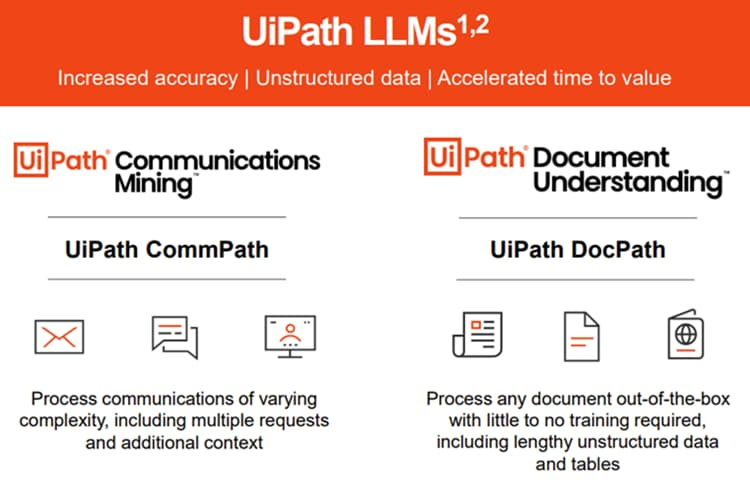 UiPath LLMs$^{1,2}$

Increased accuracy | Unstructured data | Accelerated time to value

UiPath® Communications Mining™

UiPath CommPath

Process communications of varying complexity, including multiple requests and additional context

UiPath® Document Understanding™

UiPath DocPath

Process any document out-of-the-box with little to no training required, including lengthy unstructured data and tables